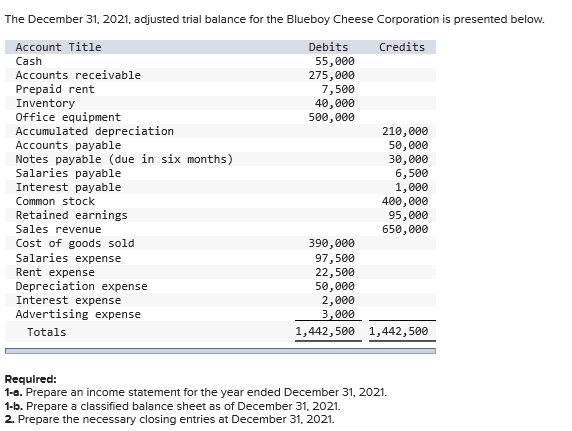 The December 31, 2021, adjusted trial balance for the Blueboy Cheese Corporation is presented below.

| Account Title | Debits | Credits |
|---|---|---|
| Cash | 55,000 | |
| Accounts receivable | 275,000 | |
| Prepaid rent | 7,500 | |
| Inventory | 40,000 | |
| Office equipment | 500,000 | |
| Accumulated depreciation | | 210,000 |
| Accounts payable | | 50,000 |
| Notes payable (due in six months) | | 30,000 |
| Salaries payable | | 6,500 |
| Interest payable | | 1,000 |
| Common stock | | 400,000 |
| Retained earnings | | 95,000 |
| Sales revenue | | 650,000 |
| Cost of goods sold | 390,000 | |
| Salaries expense | 97,500 | |
| Rent expense | 22,500 | |
| Depreciation expense | 50,000 | |
| Interest expense | 2,000 | |
| Advertising expense | 3,000 | |
| Totals | 1,442,500 | 1,442,500 |

Required:
1-a. Prepare an income statement for the year ended December 31, 2021.
1-b. Prepare a classified balance sheet as of December 31, 2021.
2. Prepare the necessary closing entries at December 31, 2021.